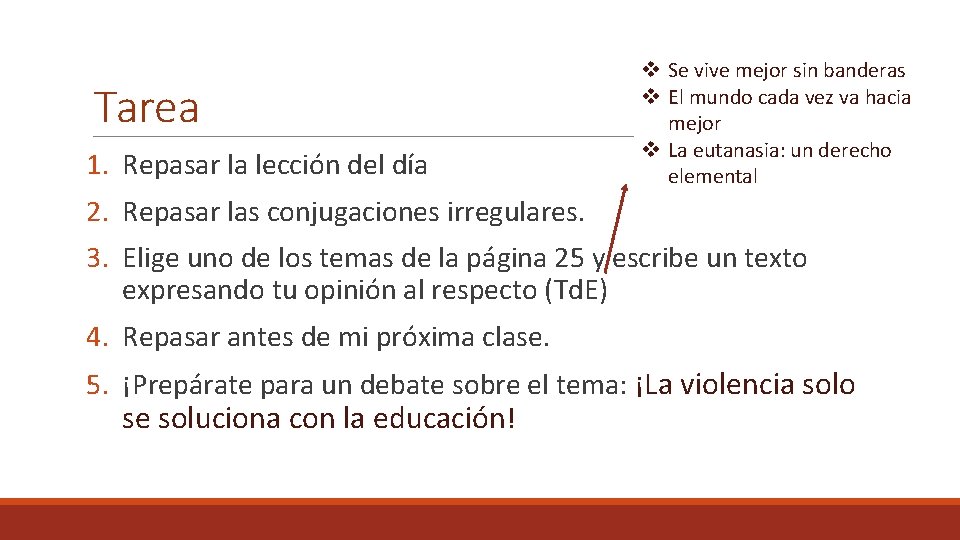 Tarea

❖ Se vive mejor sin banderas
❖ El mundo cada vez va hacia mejor
❖ La eutanasia: un derecho elemental

1. Repasar la lección del día
2. Repasar las conjugaciones irregulares.
3. Elige uno de los temas de la página 25 y escribe un texto expresando tu opinión al respecto (TdE)
4. Repasar antes de mi próxima clase.
5. ¡Prepárate para un debate sobre el tema: ¡La violencia solo se soluciona con la educación!